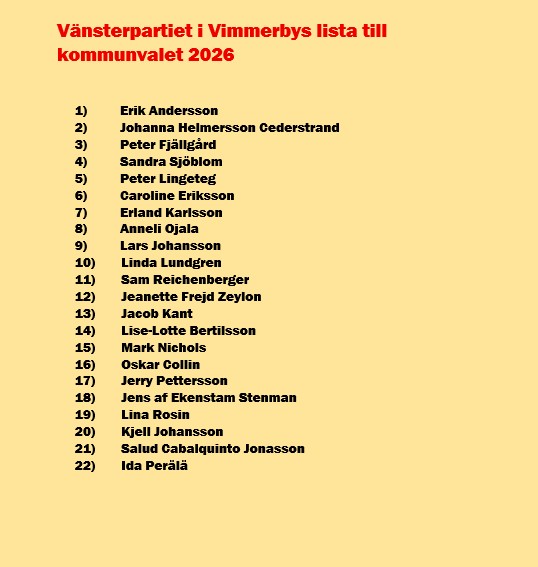 Vänsterpartiet i Vimmerbys lista till kommunvalet 2026

1) Erik Andersson
2) Johanna Helmersson Cederstrand
3) Peter Fjällgård
4) Sandra Sjöblom
5) Peter Lingeteg
6) Caroline Eriksson
7) Erland Karlsson
8) Anneli Ojala
9) Lars Johansson
10) Linda Lundgren
11) Sam Reichenberger
12) Jeanette Frejd Zeylon
13) Jacob Kant
14) Lise-Lotte Bertilsson
15) Mark Nichols
16) Oskar Collin
17) Jerry Pettersson
18) Jens af Ekenstam Stenman
19) Lina Rosin
20) Kjell Johansson
21) Salud Cabalquinto Jonasson
22) Ida Perälä